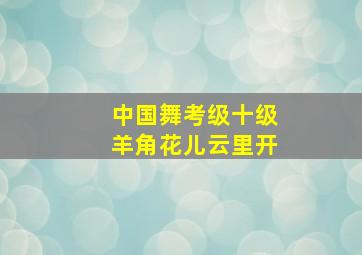 中国舞考级十级
羊角花儿云里开